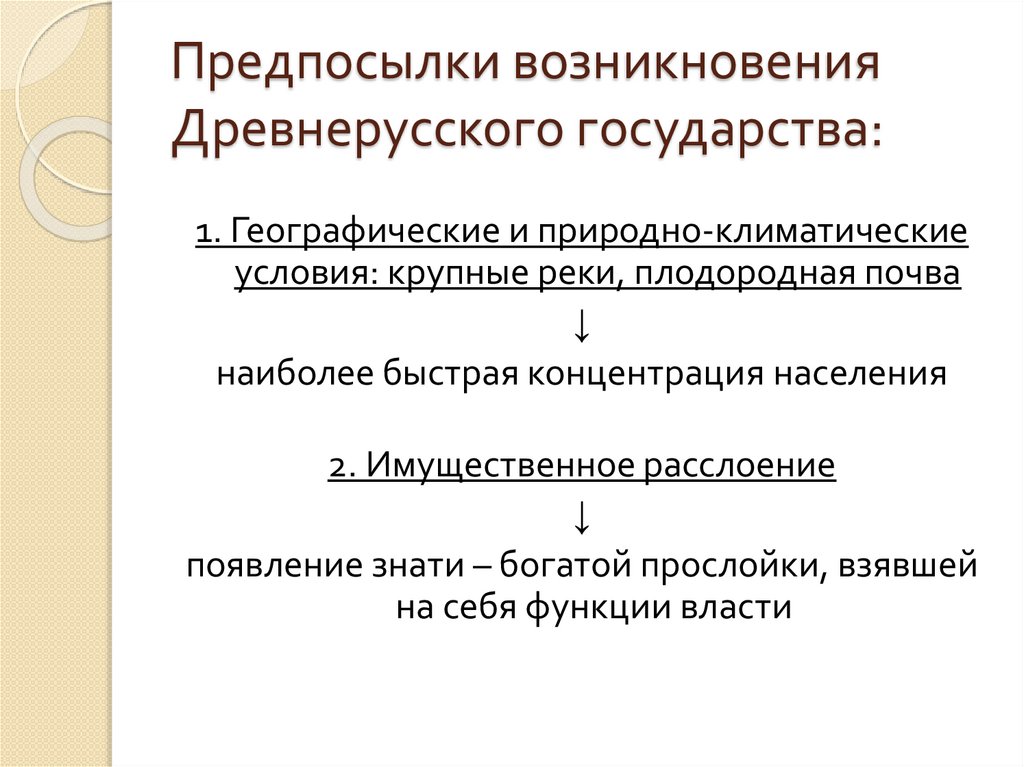 Предпосылки возникновения Древнерусского государства:

1. Географические и природно-климатические условия: крупные реки, плодородная почва

↓

наиболее быстрая концентрация населения

2. Имущественное расслоение

↓

появление знати – богатой прослойки, взявшей на себя функции власти